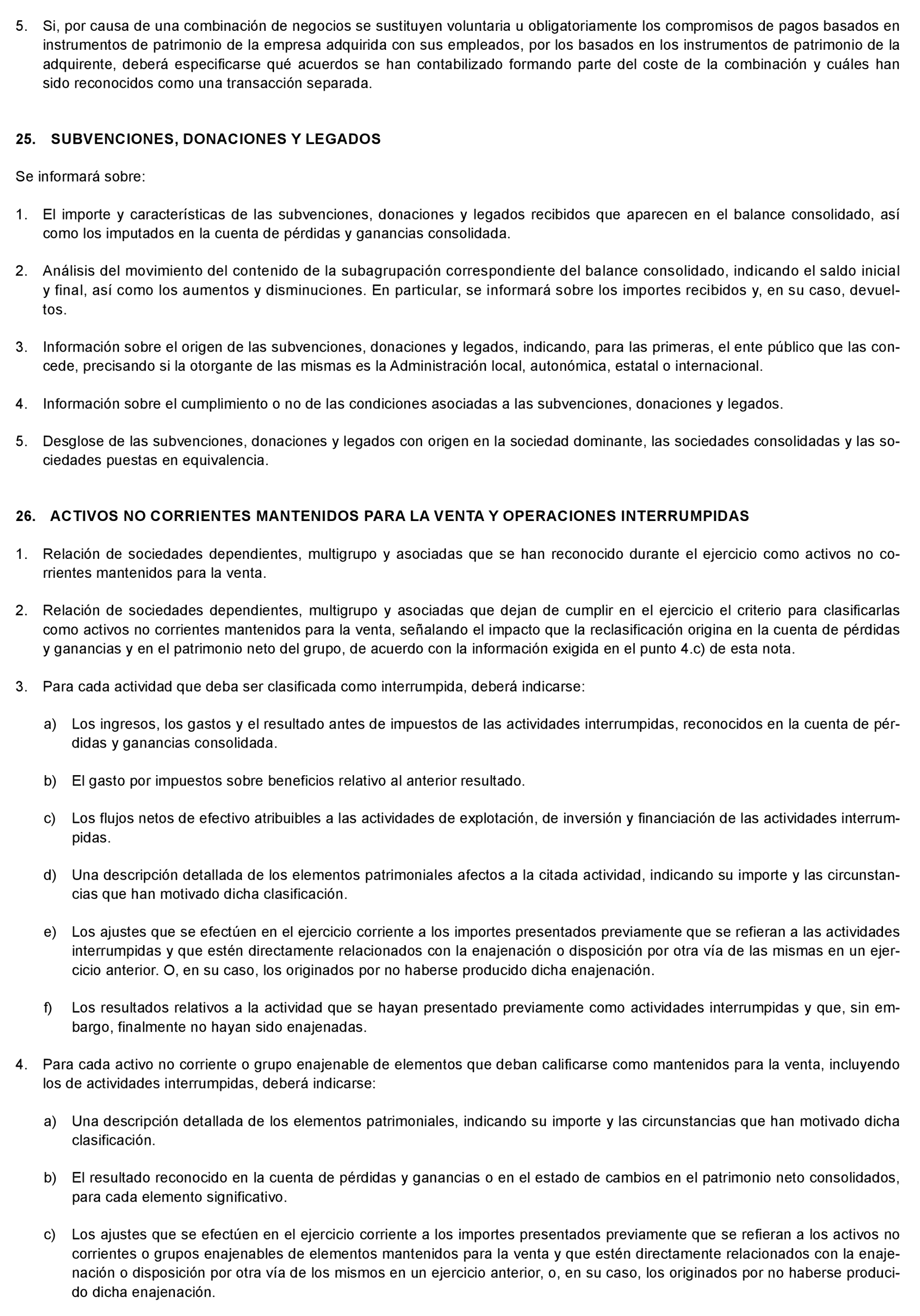 5. Si, por causa de una combinación de negocios se sustituyen voluntaria u obligatoriamente los compromisos de pagos basados en instrumentos de patrimonio de la empresa adquirida con sus empleados, por los basados en los instrumentos de patrimonio de la adquirente, deberá especificarse qué acuerdos se han contabilizado formando parte del coste de la combinación y cuáles han sido reconocidos como una transacción separada.

25. SUBVENCIONES, DONACIONES Y LEGADOS

Se informará sobre:

1. El importe y características de las subvenciones, donaciones y legados recibidos que aparecen en el balance consolidado, así como los imputados en la cuenta de pérdidas y ganancias consolidada.

2. Análisis del movimiento del contenido de la subagrupación correspondiente del balance consolidado, indicando el saldo inicial y final, así como los aumentos y disminuciones. En particular, se informará sobre los importes recibidos y, en su caso, devueltos.

3. Información sobre el origen de las subvenciones, donaciones y legados, indicando, para las primeras, el ente público que las concede, precisando si la otorgante de las mismas es la Administración local, autonómica, estatal o internacional.

4. Información sobre el cumplimiento o no de las condiciones asociadas a las subvenciones, donaciones y legados.

5. Desglose de las subvenciones, donaciones y legados con origen en la sociedad dominante, las sociedades consolidadas y las sociedades puestas en equivalencia.

26. ACTIVOS NO CORRIENTES MANTENIDOS PARA LA VENTA Y OPERACIONES INTERRUMPIDAS

1. Relación de sociedades dependientes, multigrupo y asociadas que se han reconocido durante el ejercicio como activos no corrientes mantenidos para la venta.

2. Relación de sociedades dependientes, multigrupo y asociadas que dejan de cumplir en el ejercicio el criterio para clasificarlas como activos no corrientes mantenidos para la venta, señalando el impacto que la reclasificación origina en la cuenta de pérdidas y ganancias y en el patrimonio neto del grupo, de acuerdo con la información exigida en el punto 4.c) de esta nota.

3. Para cada actividad que deba ser clasificada como interrumpida, deberá indicarse:

a) Los ingresos, los gastos y el resultado antes de impuestos de las actividades interrumpidas, reconocidos en la cuenta de pérdidas y ganancias consolidada.

b) El gasto por impuestos sobre beneficios relativo al anterior resultado.

c) Los flujos netos de efectivo atribuibles a las actividades de explotación, de inversión y financiación de las actividades interrumpidas.

d) Una descripción detallada de los elementos patrimoniales afectos a la citada actividad, indicando su importe y las circunstancias que han motivado dicha clasificación.

e) Los ajustes que se efectúen en el ejercicio corriente a los importes presentados previamente que se refieran a las actividades interrumpidas y que estén directamente relacionados con la enajenación o disposición por otra vía de las mismas en un ejercicio anterior. O, en su caso, los originados por no haberse producido dicha enajenación.

f) Los resultados relativos a la actividad que se hayan presentado previamente como actividades interrumpidas y que, sin embargo, finalmente no hayan sido enajenadas.

4. Para cada activo no corriente o grupo enajenable de elementos que deban calificarse como mantenidos para la venta, incluyendo los de actividades interrumpidas, deberá indicarse:

a) Una descripción detallada de los elementos patrimoniales, indicando su importe y las circunstancias que han motivado dicha clasificación.

b) El resultado reconocido en la cuenta de pérdidas y ganancias o en el estado de cambios en el patrimonio neto consolidados, para cada elemento significativo.

c) Los ajustes que se efectúen en el ejercicio corriente a los importes presentados previamente que se refieran a los activos no corrientes o grupos enajenables de elementos mantenidos para la venta y que estén directamente relacionados con la enajenación o disposición por otra vía de los mismos en un ejercicio anterior, o, en su caso, los originados por no haberse producido dicha enajenación.